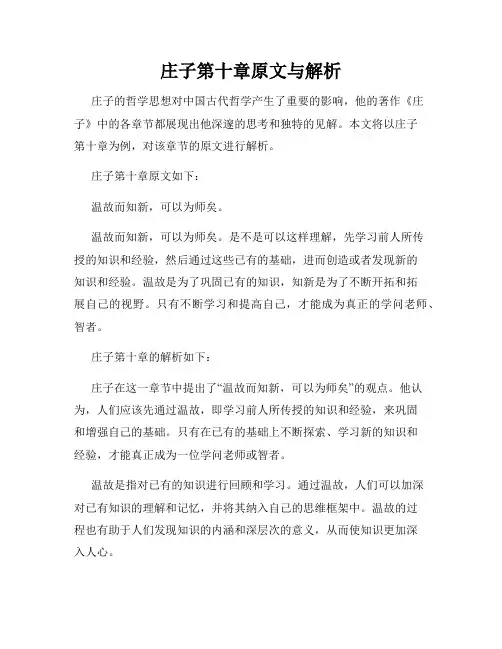 庄子第十章原文与解析

庄子的哲学思想对中国古代哲学产生了重要的影响，他的著作《庄子》中的各章节都展现出他深邃的思考和独特的见解。本文将以庄子第十章为例，对该章节的原文进行解析。

庄子第十章原文如下：

温故而知新，可以为师矣。

温故而知新，可以为师矣。是不是可以这样理解，先学习前人所传授的知识和经验，然后通过这些已有的基础，进而创造或者发现新的知识和经验。温故是为了巩固已有的知识，知新是为了不断开拓和拓展自己的视野。只有不断学习和提高自己，才能成为真正的学问老师、智者。

庄子第十章的解析如下：

庄子在这一章节中提出了“温故而知新，可以为师矣”的观点。他认为，人们应该先通过温故，即学习前人所传授的知识和经验，来巩固和增强自己的基础。只有在已有的基础上不断探索、学习新的知识和经验，才能真正成为一位学问老师或智者。

温故是指对已有的知识进行回顾和学习。通过温故，人们可以加深对已有知识的理解和记忆，并将其纳入自己的思维框架中。温故的过程也有助于人们发现知识的内涵和深层次的意义，从而使知识更加深入人心。